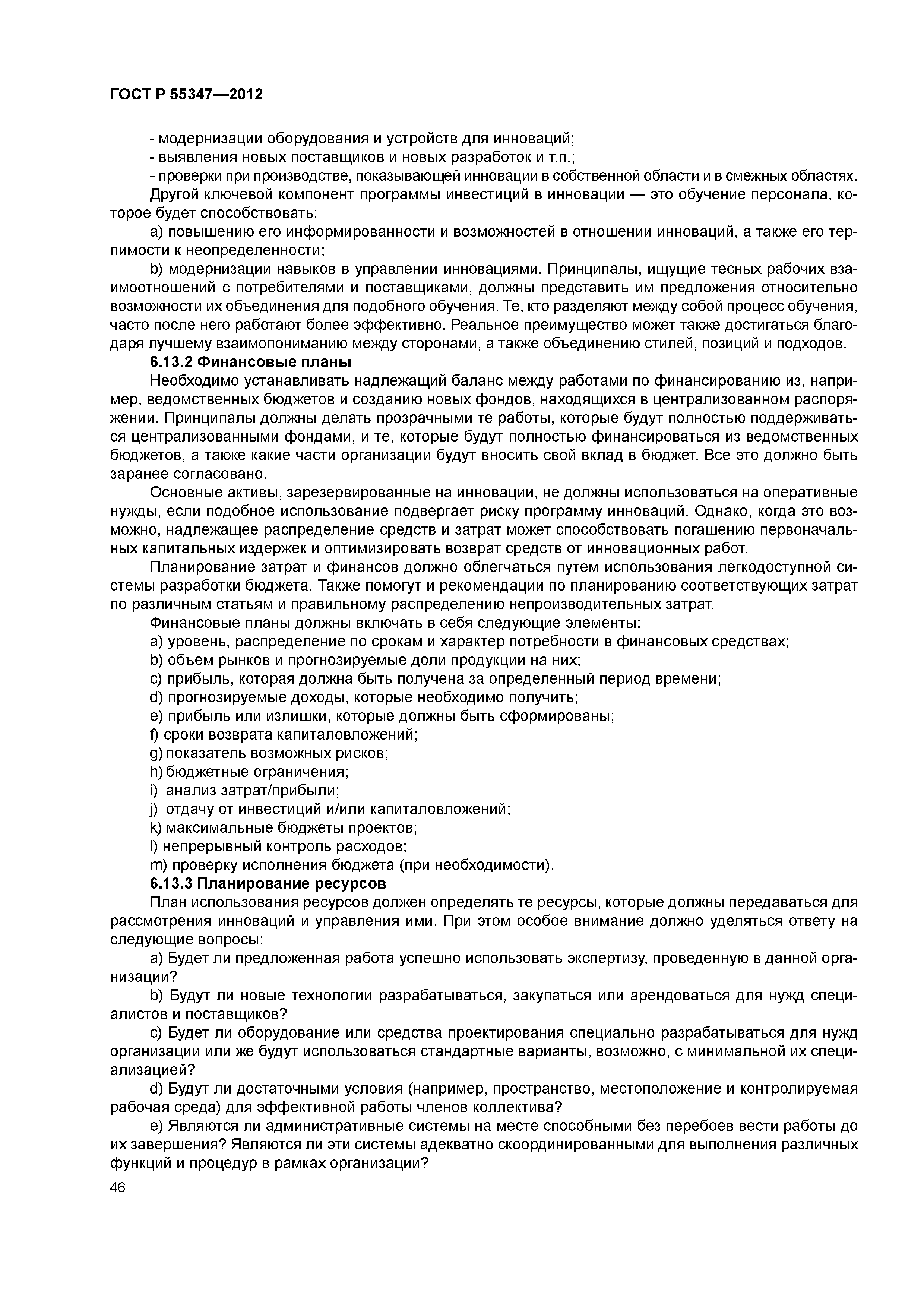 ГОСТ Р 55347—2012

- модернизации оборудования и устройств для инноваций;
- выявления новых поставщиков и новых разработок и т.п.;
- проверки при производстве, показывающей инновации в собственной области и в смежных областях.

Другой ключевой компонент программы инвестиций в инновации — это обучение персонала, которое будет способствовать:

a) повышению его информированности и возможностей в отношении инноваций, а также его терпимости к неопределенности;

b) модернизации навыков в управлении инновациями. Принципалы, ищущие тесных рабочих взаимоотношений с потребителями и поставщиками, должны представить им предложения относительно возможности их объединения для подобного обучения. Те, кто разделяют между собой процесс обучения, часто после него работают более эффективно. Реальное преимущество может также достигаться благодаря лучшему взаимопониманию между сторонами, а также объединению стилей, позиций и подходов.

6.13.2 Финансовые планы

Необходимо устанавливать надлежащий баланс между работами по финансированию из, например, ведомственных бюджетов и созданию новых фондов, находящихся в централизованном распоряжении. Принципалы должны делать прозрачными те работы, которые будут полностью поддерживаться централизованными фондами, и те, которые будут полностью финансироваться из ведомственных бюджетов, а также какие части организации будут вносить свой вклад в бюджет. Все это должно быть заранее согласовано.

Основные активы, зарезервированные на инновации, не должны использоваться на оперативные нужды, если подобное использование подвергает риску программу инноваций. Однако, когда это возможно, надлежащее распределение средств и затрат может способствовать погашению первоначальных капитальных издержек и оптимизировать возврат средств от инновационных работ.

Планирование затрат и финансов должно облегчаться путем использования легкодоступной системы разработки бюджета. Также помогут и рекомендации по планированию соответствующих затрат по различным статьям и правильному распределению непроизводительных затрат.

Финансовые планы должны включать в себя следующие элементы:
a) уровень, распределение по срокам и характер потребности в финансовых средствах;
b) объем рынков и прогнозируемые доли продукции на них;
c) прибыль, которая должна быть получена за определенный период времени;
d) прогнозируемые доходы, которые необходимо получить;
e) прибыль или излишки, которые должны быть сформированы;
f) сроки возврата капиталовложений;
g) показатель возможных рисков;
h) бюджетные ограничения;
i) анализ затрат/прибыли;
j) отдачу от инвестиций и/или капиталовложений;
k) максимальные бюджеты проектов;
l) непрерывный контроль расходов;
m) проверку исполнения бюджета (при необходимости).

6.13.3 Планирование ресурсов

План использования ресурсов должен определять те ресурсы, которые должны передаваться для рассмотрения инноваций и управления ими. При этом особое внимание должно уделяться ответу на следующие вопросы:

a) Будет ли предложенная работа успешно использовать экспертизу, проведенную в данной организации?

b) Будут ли новые технологии разрабатываться, закупаться или арендоваться для нужд специалистов и поставщиков?

c) Будет ли оборудование или средства проектирования специально разрабатываться для нужд организации или же будут использоваться стандартные варианты, возможно, с минимальной их специализацией?

d) Будут ли достаточными условия (например, пространство, местоположение и контролируемая рабочая среда) для эффективной работы членов коллектива?

e) Являются ли административные системы на месте способными без перебоев вести работы до их завершения? Являются ли эти системы адекватно скоординированными для выполнения различных функций и процедур в рамках организации?

46